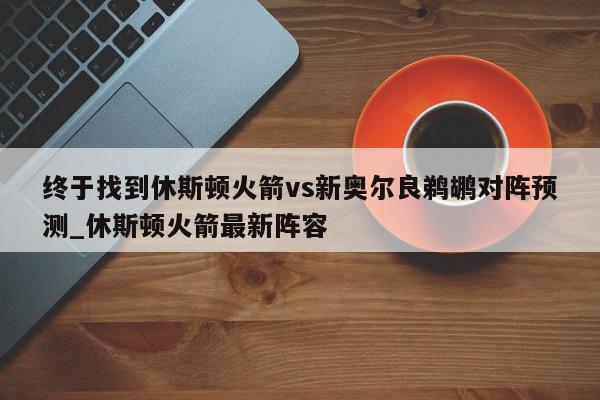 终于找到休斯顿火箭vs新奥尔良鹈鹕对阵预测_休斯顿火箭最新阵容